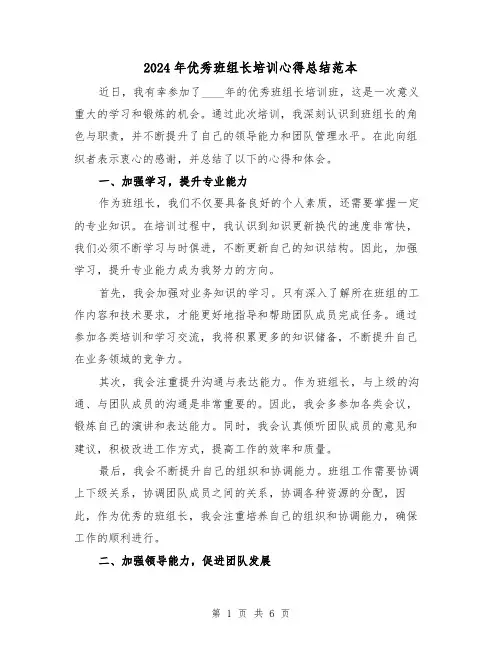 2024年优秀班组长培训心得总结范本

近日，我有幸参加了____年的优秀班组长培训班，这是一次意义重大的学习和锻炼的机会。通过此次培训，我深刻认识到班组长的角色与职责，并不断提升了自己的领导能力和团队管理水平。在此向组织者表示衷心的感谢，并总结了以下的心得和体会。

一、加强学习，提升专业能力

作为班组长，我们不仅要具备良好的个人素质，还需要掌握一定的专业知识。在培训过程中，我认识到知识更新换代的速度非常快，我们必须不断学习与时俱进，不断更新自己的知识结构。因此，加强学习，提升专业能力成为我努力的方向。

首先，我会加强对业务知识的学习。只有深入了解所在班组的工作内容和技术要求，才能更好地指导和帮助团队成员完成任务。通过参加各类培训和学习交流，我将积累更多的知识储备，不断提升自己在业务领域的竞争力。

其次，我会注重提升沟通与表达能力。作为班组长，与上级的沟通、与团队成员的沟通是非常重要的。因此，我会多参加各类会议，锻炼自己的演讲和表达能力。同时，我会认真倾听团队成员的意见和建议，积极改进工作方式，提高工作的效率和质量。

最后，我会不断提升自己的组织和协调能力。班组工作需要协调上下级关系，协调团队成员之间的关系，协调各种资源的分配，因此，作为优秀的班组长，我会注重培养自己的组织和协调能力，确保工作的顺利进行。

二、加强领导能力，促进团队发展

第 1 页 共 6 页